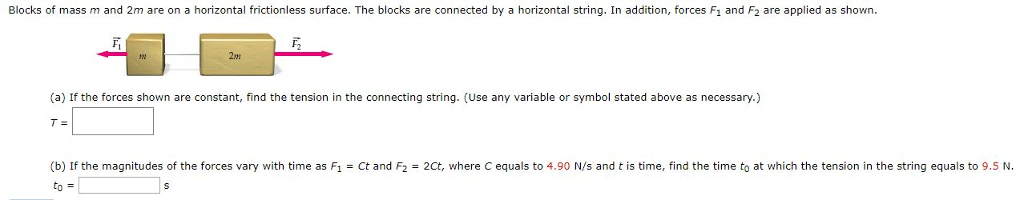 Blocks of mass $m$ and $2m$ are on a horizontal frictionless surface. The blocks are connected by a horizontal string. In addition, forces $F_1$ and $F_2$ are applied as shown.

$\vec{F}_1$
$m$
$2m$
$\vec{F}_2$

(a) If the forces shown are constant, find the tension in the connecting string. (Use any variable or symbol stated above as necessary.)

$T =$

(b) If the magnitudes of the forces vary with time as $F_1 = Ct$ and $F_2 = 2Ct$, where $C$ equals to 4.90 N/s and $t$ is time, find the time $t_0$ at which the tension in the string equals to 9.5 N.

$t_0 =$ s